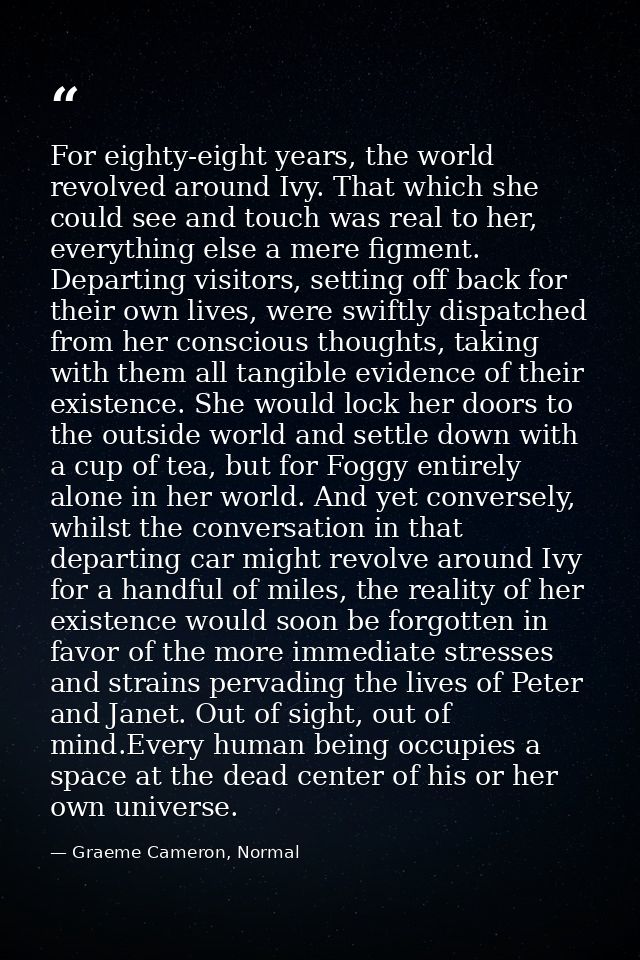 "

For eighty-eight years, the world revolved around Ivy. That which she could see and touch was real to her, everything else a mere figment. Departing visitors, setting off back for their own lives, were swiftly dispatched from her conscious thoughts, taking with them all tangible evidence of their existence. She would lock her doors to the outside world and settle down with a cup of tea, but for Foggy entirely alone in her world. And yet conversely, whilst the conversation in that departing car might revolve around Ivy for a handful of miles, the reality of her existence would soon be forgotten in favor of the more immediate stresses and strains pervading the lives of Peter and Janet. Out of sight, out of mind.Every human being occupies a space at the dead center of his or her own universe.

— Graeme Cameron, Normal